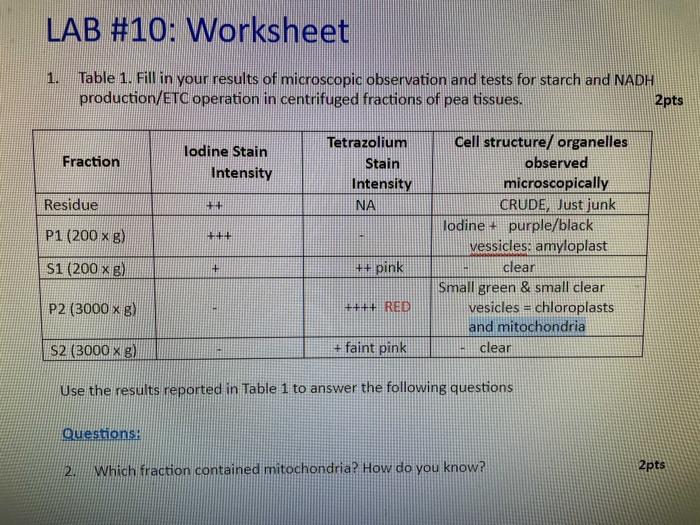 LAB #10: Worksheet

1. Table 1. Fill in your results of microscopic observation and tests for starch and NADH production/ETC operation in centrifuged fractions of pea tissues. 2pts

| Fraction | Iodine Stain Intensity | Tetrazolium Stain Intensity | Cell structure/ organelles observed microscopically |
|---|---|---|---|
| Residue | ++ | NA | CRUDE, Just junk |
| P1 (200 x g) | +++ | - | Iodine + purple/black vessicles: amyloplast |
| S1 (200 x g) | + | ++ pink | - clear |
| P2 (3000 x g) | - | ++++ RED | Small green & small clear vesicles = chloroplasts and mitochondria |
| S2 (3000 x g) | - | + faint pink | - clear |

Use the results reported in Table 1 to answer the following questions

Questions:

2. Which fraction contained mitochondria? How do you know? 2pts